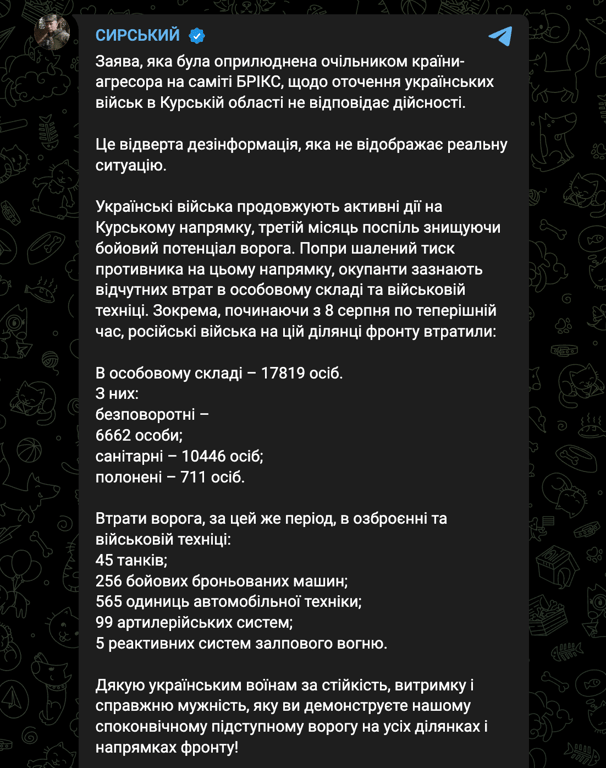 СИРСЬКИЙ

Заява, яка була оприлюднена очільником країни-агресора на саміті БРІКС, щодо оточення українських військ в Курській області не відповідає дійсності.

Це відверта дезінформація, яка не відображає реальну ситуацію.

Українські війська продовжують активні дії на Курському напрямку, третій місяць поспіль знищуючи бойовий потенціал ворога. Попри шалений тиск противника на цьому напрямку, окупанти зазнають відчутних втрат в особовому складі та військовій техніці. Зокрема, починаючи з 8 серпня по теперішній час, російські війська на цій ділянці фронту втратили:

В особовому складі – 17819 осіб.
З них:
безповоротні –
6662 особи;
санітарні – 10446 осіб;
полонені – 711 осіб.

Втрати ворога, за цей же період, в озброєнні та військовій техніці:
45 танків;
256 бойових броньованих машин;
565 одиниць автомобільної техніки;
99 артилерійських систем;
5 реактивних систем залпового вогню.

Дякую українським воїнам за стійкість, витримку і справжню мужність, яку ви демонструєте нашому споконвічному підступному ворогу на усіх ділянках і напрямках фронту!